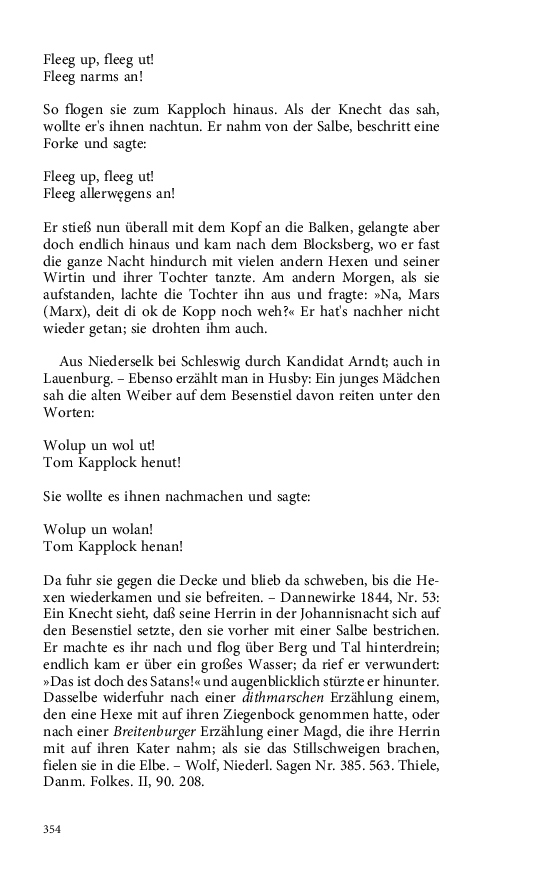 Fleeg up, fleeg ut!
Fleeg narms an!

So flogen sie zum Kapploch hinaus. Als der Knecht das sah, wollte er's ihnen nachtun. Er nahm von der Salbe, beschritt eine Forke und sagte:

Fleeg up, fleeg ut!
Fleeg allerwęgens an!

Er stieß nun überall mit dem Kopf an die Balken, gelangte aber doch endlich hinaus und kam nach dem Blocksberg, wo er fast die ganze Nacht hindurch mit vielen andern Hexen und seiner Wirtin und ihrer Tochter tanzte. Am andern Morgen, als sie aufstanden, lachte die Tochter ihn aus und fragte: »Na, Mars (Marx), deit di ok de Kopp noch weh?« Er hat's nachher nicht wieder getan; sie drohten ihm auch.

Aus Niederselk bei Schleswig durch Kandidat Arndt; auch in Lauenburg. – Ebenso erzählt man in Husby: Ein junges Mädchen sah die alten Weiber auf dem Besenstiel davon reiten unter den Worten:

Wolup un wol ut!
Tom Kapplock henut!

Sie wollte es ihnen nachmachen und sagte:

Wolup un wolan!
Tom Kapplock henan!

Da fuhr sie gegen die Decke und blieb da schweben, bis die Hexen wiederkamen und sie befreiten. – Dannewirke 1844, Nr. 53: Ein Knecht sieht, daß seine Herrin in der Johannisnacht sich auf den Besenstiel setzte, den sie vorher mit einer Salbe bestrichen. Er machte es ihr nach und flog über Berg und Tal hinterdrein; endlich kam er über ein großes Wasser; da rief er verwundert: »Das ist doch des Satans!« und augenblicklich stürzte er hinunter. Dasselbe widerfuhr nach einer dithmarschen Erzählung einem, den eine Hexe mit auf ihren Ziegenbock genommen hatte, oder nach einer Breitenburger Erzählung einer Magd, die ihre Herrin mit auf ihren Kater nahm; als sie das Stillschweigen brachen, fielen sie in die Elbe. – Wolf, Niederl. Sagen Nr. 385. 563. Thiele, Danm. Folkes. II, 90. 208.

354